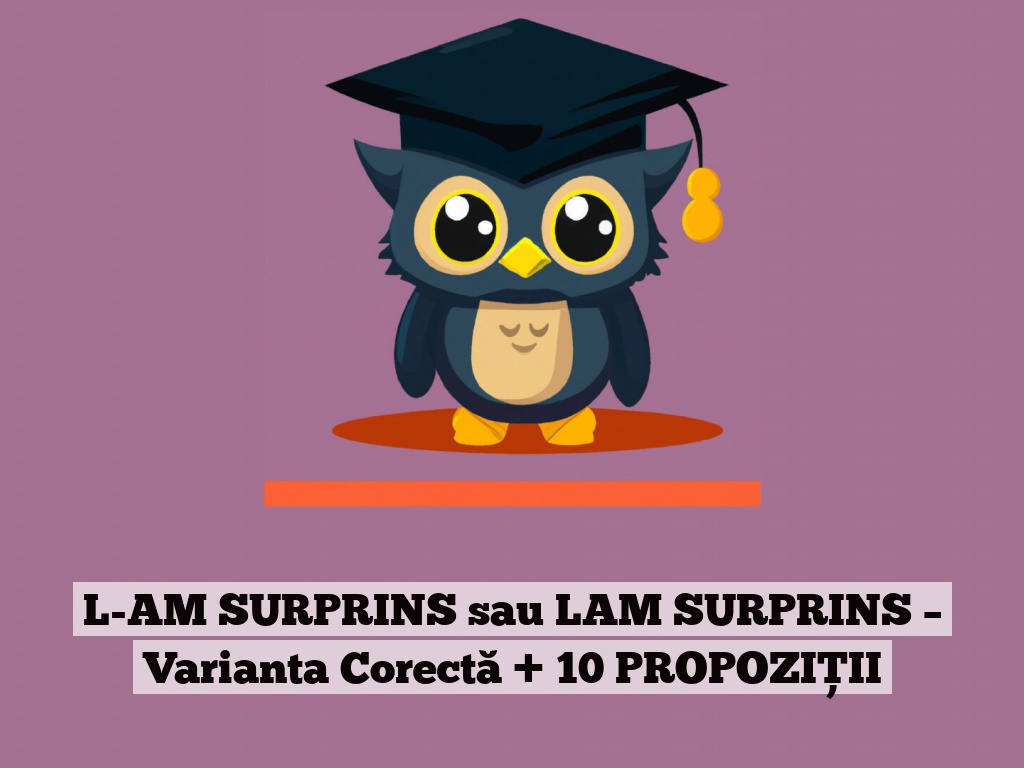 L-AM SURPRINS sau LAM SURPRINS – Varianta Corectă + 10 PROPOZIȚII